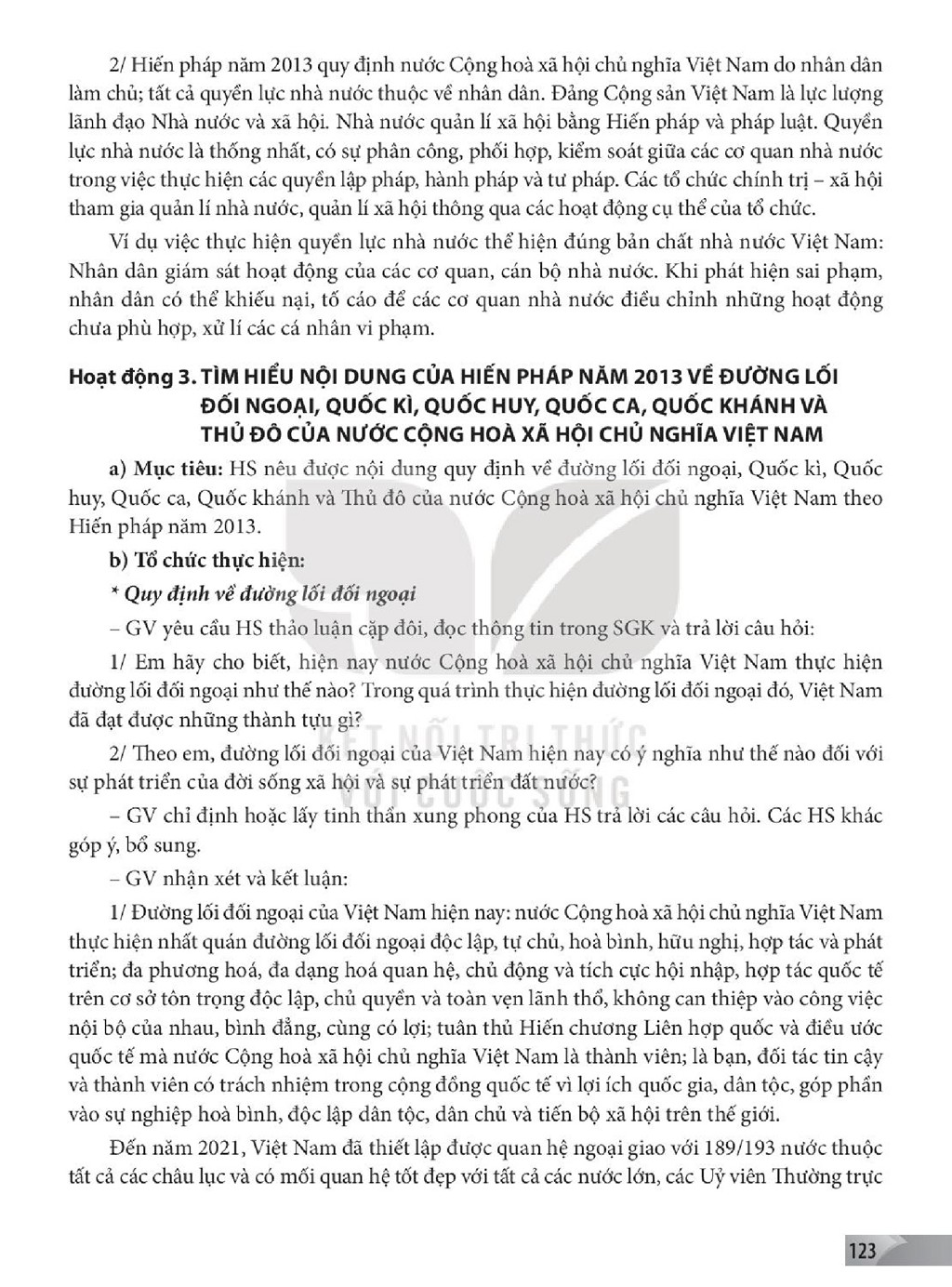 2/ Hiến pháp năm 2013 quy định nước Cộng hoà xã hội chủ nghĩa Việt Nam do nhân dân làm chủ; tất cả quyền lực nhà nước thuộc về nhân dân. Đảng Cộng sản Việt Nam là lực lượng lãnh đạo Nhà nước và xã hội. Nhà nước quản lí xã hội bằng Hiến pháp và pháp luật. Quyền lực nhà nước là thống nhất, có sự phân công, phối hợp, kiểm soát giữa các cơ quan nhà nước trong việc thực hiện các quyền lập pháp, hành pháp và tư pháp. Các tổ chức chính trị – xã hội tham gia quản lí nhà nước, quản lí xã hội thông qua các hoạt động cụ thể của tổ chức.

Ví dụ việc thực hiện quyền lực nhà nước thể hiện đúng bản chất nhà nước Việt Nam: Nhân dân giám sát hoạt động của các cơ quan, cán bộ nhà nước. Khi phát hiện sai phạm, nhân dân có thể khiếu nại, tố cáo để các cơ quan nhà nước điều chỉnh những hoạt động chưa phù hợp, xử lí các cá nhân vi phạm.

Hoạt động 3. TÌM HIỂU NỘI DUNG CỦA HIẾN PHÁP NĂM 2013 VỀ ĐƯỜNG LỐI ĐỐI NGOẠI, QUỐC KÌ, QUỐC HUY, QUỐC CA, QUỐC KHÁNH VÀ THỦ ĐÔ CỦA NƯỚC CỘNG HOÀ XÃ HỘI CHỦ NGHĨA VIỆT NAM

a) Mục tiêu: HS nêu được nội dung quy định về đường lối đối ngoại, Quốc kì, Quốc huy, Quốc ca, Quốc khánh và Thủ đô của nước Cộng hoà xã hội chủ nghĩa Việt Nam theo Hiến pháp năm 2013.

b) Tổ chức thực hiện:

* Quy định về đường lối đối ngoại

– GV yêu cầu HS thảo luận cặp đôi, đọc thông tin trong SGK và trả lời câu hỏi:

1/ Em hãy cho biết, hiện nay nước Cộng hoà xã hội chủ nghĩa Việt Nam thực hiện đường lối đối ngoại như thế nào? Trong quá trình thực hiện đường lối đối ngoại đó, Việt Nam đã đạt được những thành tựu gì?

2/ Theo em, đường lối đối ngoại của Việt Nam hiện nay có ý nghĩa như thế nào đối với sự phát triển của đời sống xã hội và sự phát triển đất nước?

– GV chỉ định hoặc lấy tinh thần xung phong của HS trả lời các câu hỏi. Các HS khác góp ý, bổ sung.

– GV nhận xét và kết luận:

1/ Đường lối đối ngoại của Việt Nam hiện nay: nước Cộng hoà xã hội chủ nghĩa Việt Nam thực hiện nhất quán đường lối đối ngoại độc lập, tự chủ, hoà bình, hữu nghị, hợp tác và phát triển; đa phương hoá, đa dạng hoá quan hệ, chủ động và tích cực hội nhập, hợp tác quốc tế trên cơ sở tôn trọng độc lập, chủ quyền và toàn vẹn lãnh thổ, không can thiệp vào công việc nội bộ của nhau, bình đẳng, cùng có lợi; tuân thủ Hiến chương Liên hợp quốc và điều ước quốc tế mà nước Cộng hoà xã hội chủ nghĩa Việt Nam là thành viên; là bạn, đối tác tin cậy và thành viên có trách nhiệm trong cộng đồng quốc tế vì lợi ích quốc gia, dân tộc, góp phần vào sự nghiệp hoà bình, độc lập dân tộc, dân chủ và tiến bộ xã hội trên thế giới.

Đến năm 2021, Việt Nam đã thiết lập được quan hệ ngoại giao với 189/193 nước thuộc tất cả các châu lục và có mối quan hệ tốt đẹp với tất cả các nước lớn, các Uỷ viên Thường trực

123

KẾT NỐI TRI THỨC VỚI CUỘC SỐNG